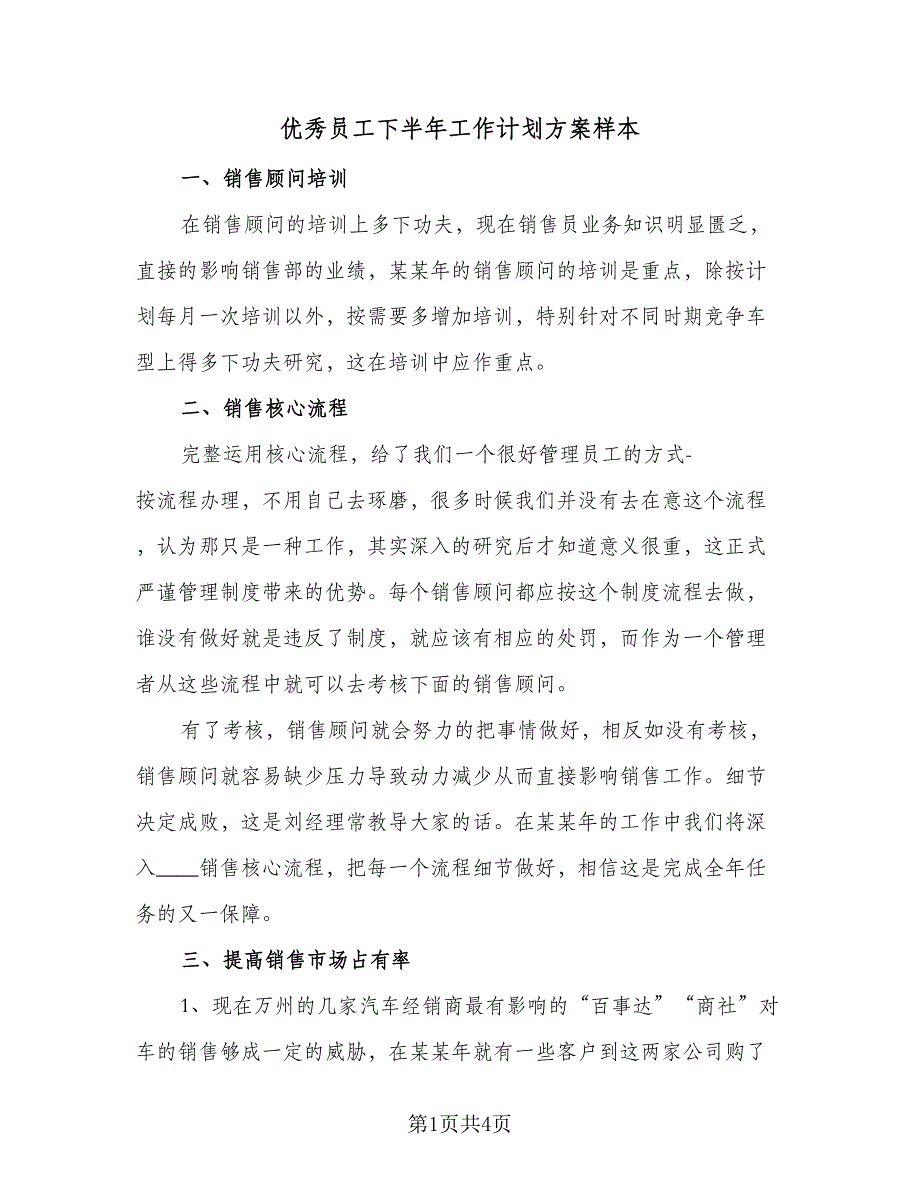 优秀员工下半年工作计划方案样本

一、销售顾问培训

在销售顾问的培训上多下功夫，现在销售员业务知识明显匮乏，直接的影响销售部的业绩，某某年的销售顾问的培训是重点，除按计划每月一次培训以外，按需要多增加培训，特别针对不同时期竞争车型上得多下功夫研究，这在培训中应作重点。

二、销售核心流程

完整运用核心流程，给了我们一个很好管理员工的方式-按流程办理，不用自己去琢磨，很多时候我们并没有去在意这个流程，认为那只是一种工作，其实深入的研究后才知道意义很重，这正式严谨管理制度带来的优势。每个销售顾问都应按这个制度流程去做，谁没有做好就是违反了制度，就应该有相应的处罚，而作为一个管理者从这些流程中就可以去考核下面的销售顾问。

有了考核，销售顾问就会努力的把事情做好，相反如没有考核，销售顾问就容易缺少压力导致动力减少从而直接影响销售工作。细节决定成败，这是刘经理常教导大家的话。在某某年的工作中我们将深入____销售核心流程，把每一个流程细节做好，相信这是完成全年任务的又一保障。

三、提高销售市场占有率

1、现在万州的几家汽车经销商最有影响的“百事达”“商社”对车的销售够成一定的威胁，在某某年就有一些客户到这两家公司购了

第1页共4页